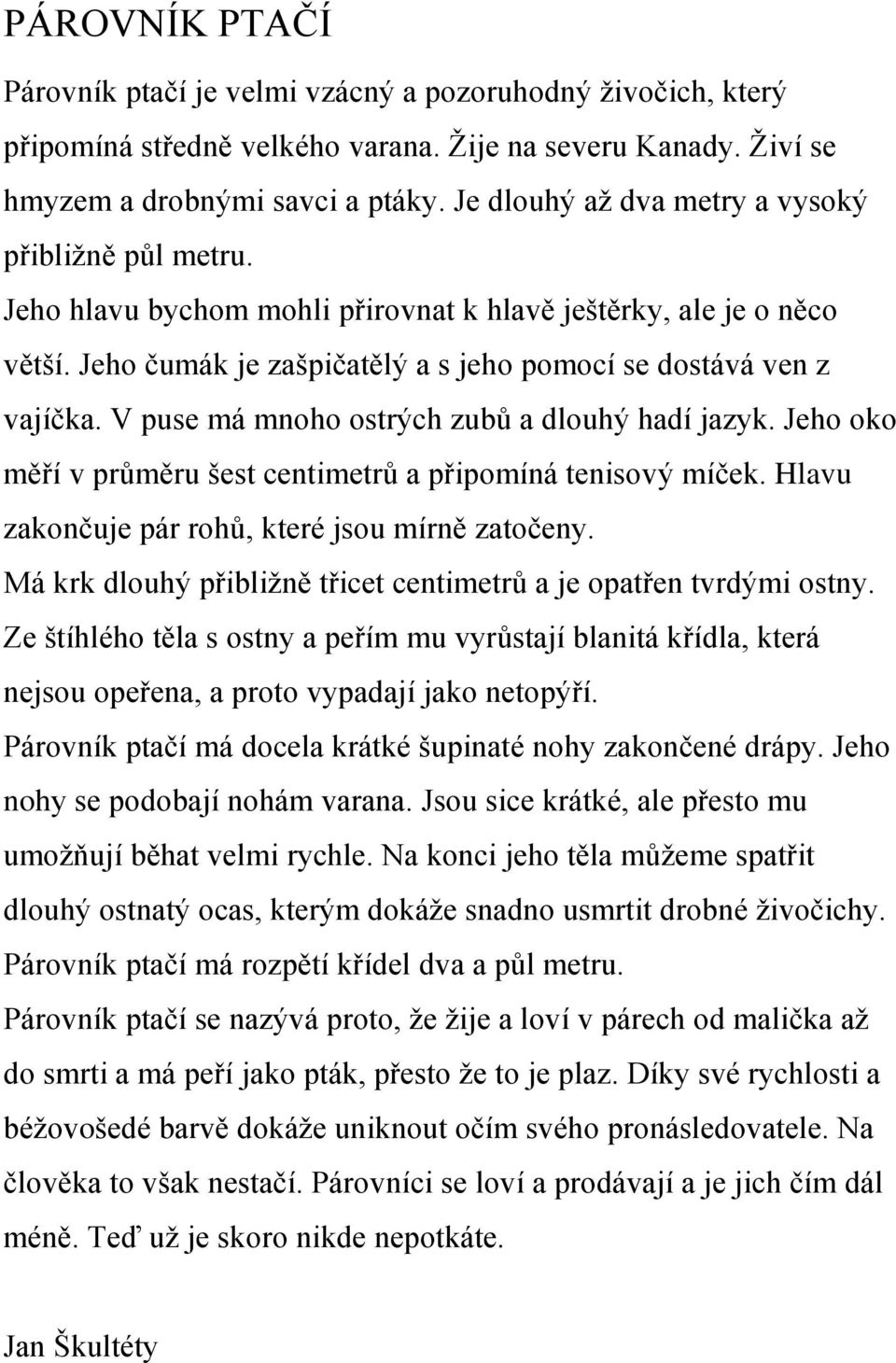 PÁROVNÍK PTAČÍ

Párovník ptačí je velmi vzácný a pozoruhodný živočich, který připomíná středně velkého varana. Žije na severu Kanady. Živí se hmyzem a drobnými savci a ptáky. Je dlouhý až dva metry a vysoký přibližně půl metru.

Jeho hlavu bychom mohli přirovnat k hlavě ještěrky, ale je o něco větší. Jeho čumák je zašpičatělý a s jeho pomocí se dostává ven z vajíčka. V puse má mnoho ostrých zubů a dlouhý hadí jazyk. Jeho oko měří v průměru šest centimetrů a připomíná tenisový míček. Hlavu zakončuje pár rohů, které jsou mírně zatočeny.

Má krk dlouhý přibližně třicet centimetrů a je opatřen tvrdými ostny.

Ze štíhlého těla s ostny a peřím mu vyrůstají blanitá křídla, která nejsou opeřena, a proto vypadají jako netopýří.

Párovník ptačí má docela krátké šupinaté nohy zakončené drápy. Jeho nohy se podobají nohám varana. Jsou sice krátké, ale přesto mu umožňují běhat velmi rychle. Na konci jeho těla můžeme spatřit dlouhý ostnatý ocas, kterým dokáže snadno usmrtit drobné živočichy.

Párovník ptačí má rozpětí křídel dva a půl metru.

Párovník ptačí se nazývá proto, že žije a loví v párech od malička až do smrti a má peří jako pták, přesto že to je plaz. Díky své rychlosti a béžovošedé barvě dokáže uniknout očím svého pronásledovatele. Na člověka to však nestačí. Párovníci se loví a prodávají a je jich čím dál méně. Teď už je skoro nikde nepotkáte.

Jan Škultéty